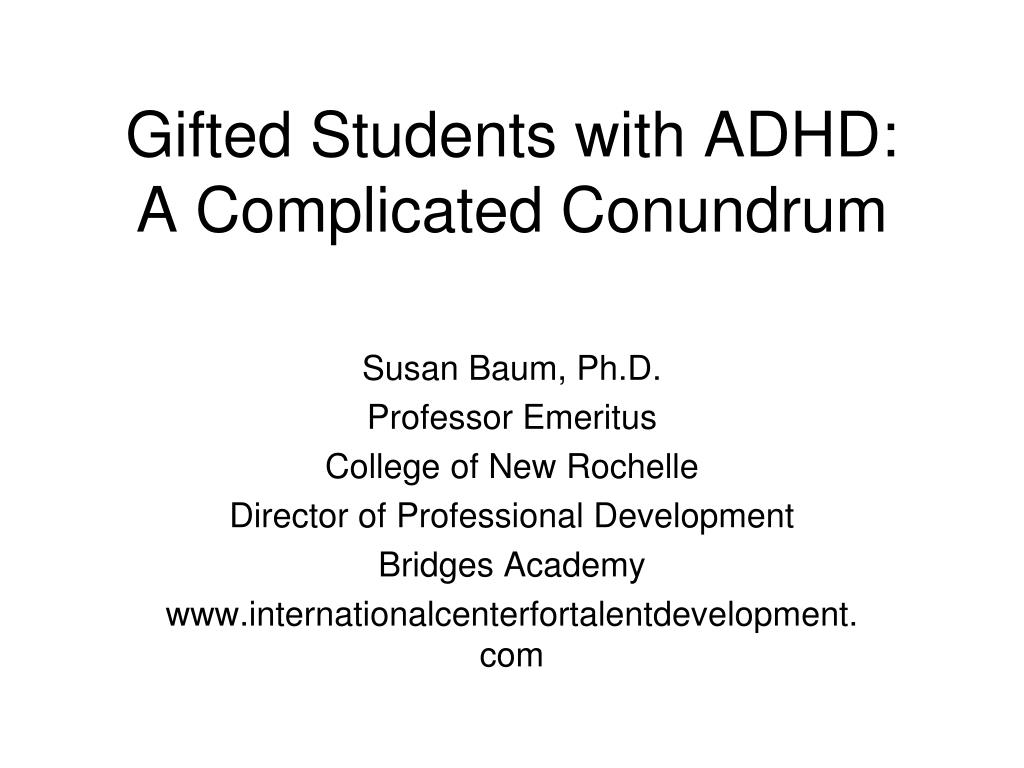 Gifted Students with ADHD:
A Complicated Conundrum

Susan Baum, Ph.D.
Professor Emeritus
College of New Rochelle
Director of Professional Development
Bridges Academy
www.internationalcenterfortalentdevelopment.com